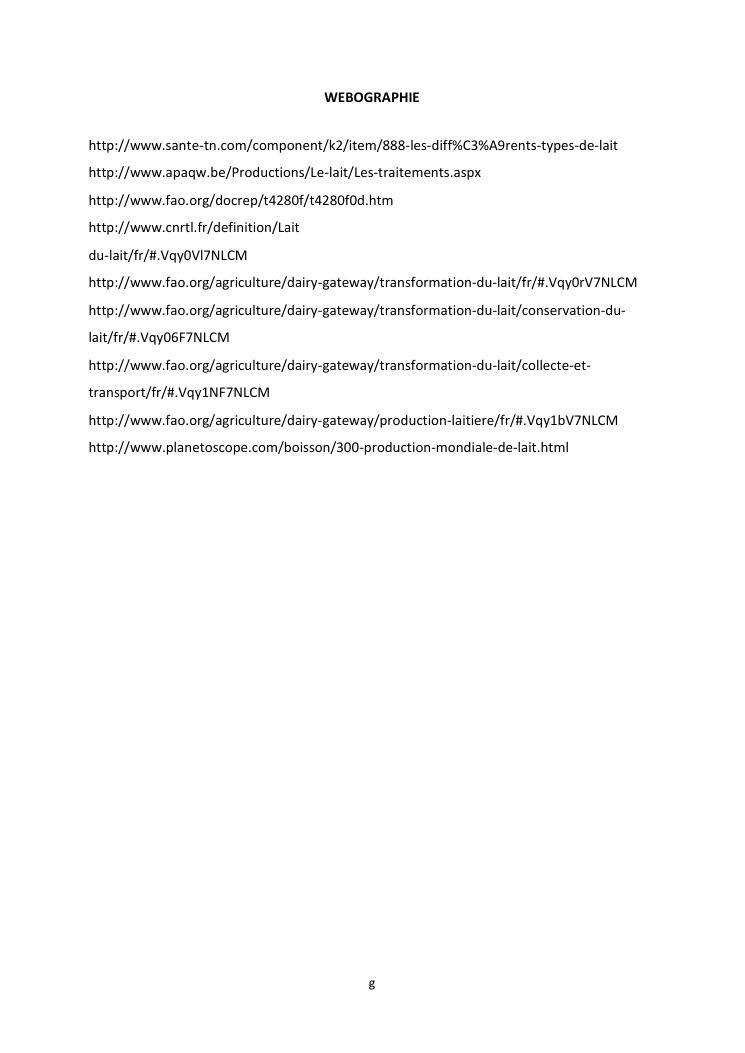 WEBOGRAPHIE

http://www.sante-tn.com/component/k2/item/888-les-diff%C3%A9rents-types-de-lait

http://www.apaqw.be/Productions/Le-lait/Les-traitements.aspx

http://www.fao.org/docrep/t4280f/t4280f0d.htm

http://www.cnrtl.fr/definition/Lait

du-lait/fr/#.Vqy0Vl7NLCM

http://www.fao.org/agriculture/dairy-gateway/transformation-du-lait/fr/#.Vqy0rV7NLCM

http://www.fao.org/agriculture/dairy-gateway/transformation-du-lait/conservation-du-lait/fr/#.Vqy06F7NLCM

http://www.fao.org/agriculture/dairy-gateway/transformation-du-lait/collecte-et-transport/fr/#.Vqy1NF7NLCM

http://www.fao.org/agriculture/dairy-gateway/production-laitiere/fr/#.Vqy1bV7NLCM

http://www.planetoscope.com/boisson/300-production-mondiale-de-lait.html

g